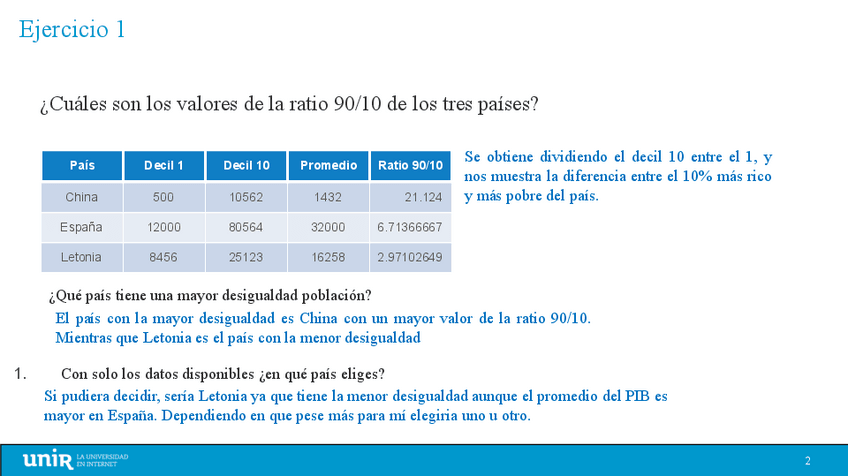 Ejercicio 1

¿Cuáles son los valores de la ratio 90/10 de los tres países?

| País | Decil 1 | Decil 10 | Promedio | Ratio 90/10 |
|---|---|---|---|---|
| China | 500 | 10562 | 1432 | 21.124 |
| España | 12000 | 80564 | 32000 | 6.71366667 |
| Letonia | 8456 | 25123 | 16258 | 2.97102649 |

Se obtiene dividiendo el decil 10 entre el 1, y nos muestra la diferencia entre el 10% más rico y más pobre del país.

¿Qué país tiene una mayor desigualdad población?

El país con la mayor desigualdad es China con un mayor valor de la ratio 90/10. Mientras que Letonia es el país con la menor desigualdad

1. Con solo los datos disponibles ¿en qué país eliges?

Si pudiera decidir, sería Letonia ya que tiene la menor desigualdad aunque el promedio del PIB es mayor en España. Dependiendo en que pese más para mí elegiria uno u otro.

unir LA UNIVERSIDAD EN INTERNET

2